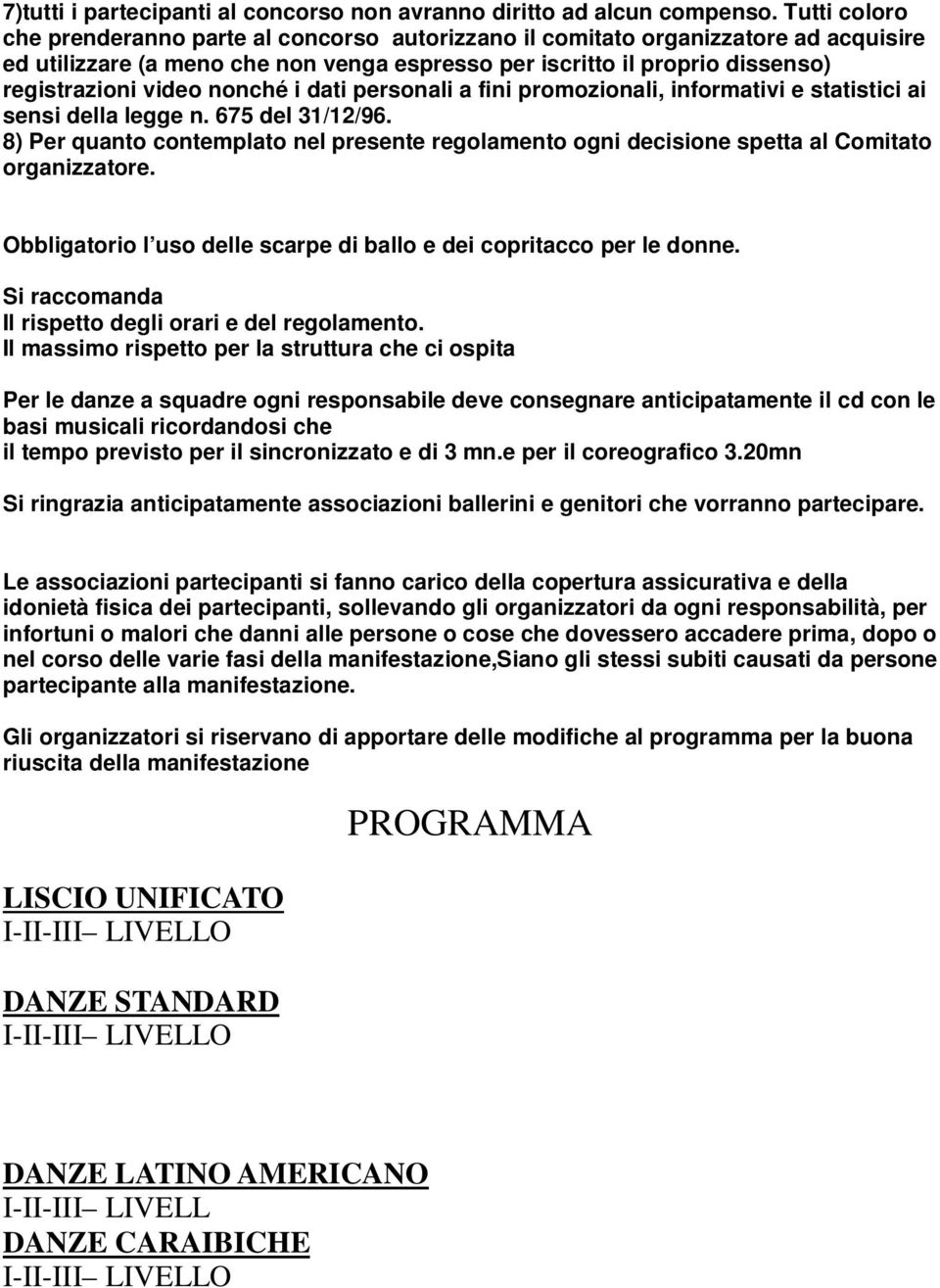 7)tutti i partecipanti al concorso non avranno diritto ad alcun compenso. Tutti coloro che prenderanno parte al concorso autorizzano il comitato organizzatore ad acquisire ed utilizzare (a meno che non venga espresso per iscritto il proprio dissenso) registrazioni video nonché i dati personali a fini promozionali, informativi e statistici ai sensi della legge n. 675 del 31/12/96.
8) Per quanto contemplato nel presente regolamento ogni decisione spetta al Comitato organizzatore.

Obbligatorio l'uso delle scarpe di ballo e dei copritacco per le donne.

Si raccomanda
Il rispetto degli orari e del regolamento.
Il massimo rispetto per la struttura che ci ospita

Per le danze a squadre ogni responsabile deve consegnare anticipatamente il cd con le basi musicali ricordandosi che
il tempo previsto per il sincronizzato e di 3 mn.e per il coreografico 3.20mn

Si ringrazia anticipatamente associazioni ballerini e genitori che vorranno partecipare.

Le associazioni partecipanti si fanno carico della copertura assicurativa e della idonietà fisica dei partecipanti, sollevando gli organizzatori da ogni responsabilità, per infortuni o malori che danni alle persone o cose che dovessero accadere prima, dopo o nel corso delle varie fasi della manifestazione,Siano gli stessi subiti causati da persone partecipante alla manifestazione.

Gli organizzatori si riservano di apportare delle modifiche al programma per la buona riuscita della manifestazione

PROGRAMMA

LISCIO UNIFICATO
I-II-III– LIVELLO

DANZE STANDARD
I-II-III– LIVELLO

DANZE LATINO AMERICANO
I-II-III– LIVELL
DANZE CARAIBICHE
I-II-III– LIVELLO